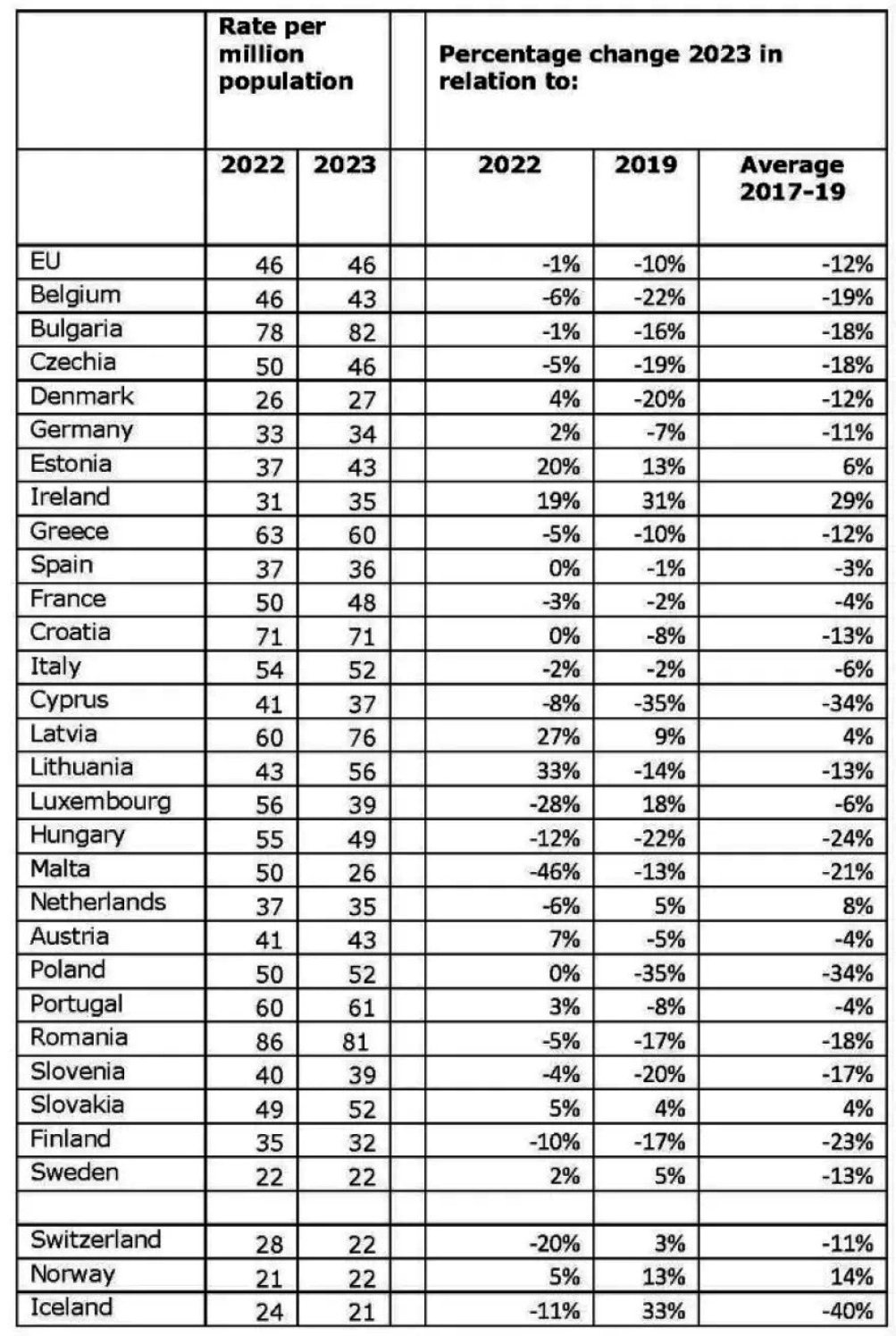 |  | Rate per million population |  |  | Percentage change 2023 in relation to: |  |  |
|---|---|---|---|---|---|---|
|  | 2022 | 2023 |  | 2022 | 2019 | Average 2017-19 |
| EU | 46 | 46 |  | -1% | -10% | -12% |
| Belgium | 46 | 43 |  | -6% | -22% | -19% |
| Bulgaria | 78 | 82 |  | -1% | -16% | -18% |
| Czechia | 50 | 46 |  | -5% | -19% | -18% |
| Denmark | 26 | 27 |  | 4% | -20% | -12% |
| Germany | 33 | 34 |  | 2% | -7% | -11% |
| Estonia | 37 | 43 |  | 20% | 13% | 6% |
| Ireland | 31 | 35 |  | 19% | 31% | 29% |
| Greece | 63 | 60 |  | -5% | -10% | -12% |
| Spain | 37 | 36 |  | 0% | -1% | -3% |
| France | 50 | 48 |  | -3% | -2% | -4% |
| Croatia | 71 | 71 |  | 0% | -8% | -13% |
| Italy | 54 | 52 |  | -2% | -2% | -6% |
| Cyprus | 41 | 37 |  | -8% | -35% | -34% |
| Latvia | 60 | 76 |  | 27% | 9% | 4% |
| Lithuania | 43 | 56 |  | 33% | -14% | -13% |
| Luxembourg | 56 | 39 |  | -28% | 18% | -6% |
| Hungary | 55 | 49 |  | -12% | -22% | -24% |
| Malta | 50 | 26 |  | -46% | -13% | -21% |
| Netherlands | 37 | 35 |  | -6% | 5% | 8% |
| Austria | 41 | 43 |  | 7% | -5% | -4% |
| Poland | 50 | 52 |  | 0% | -35% | -34% |
| Portugal | 60 | 61 |  | 3% | -8% | -4% |
| Romania | 86 | 81 |  | -5% | -17% | -18% |
| Slovenia | 40 | 39 |  | -4% | -20% | -17% |
| Slovakia | 49 | 52 |  | 5% | 4% | 4% |
| Finland | 35 | 32 |  | -10% | -17% | -23% |
| Sweden | 22 | 22 |  | 2% | 5% | -13% |
|  |  |  |  |  |  |  |
| Switzerland | 28 | 22 |  | -20% | 3% | -11% |
| Norway | 21 | 22 |  | 5% | 13% | 14% |
| Iceland | 24 | 21 |  | -11% | 33% | -40% |